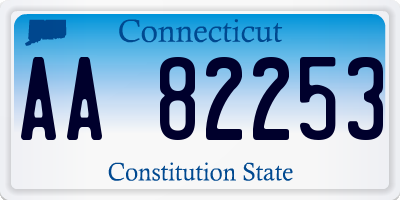 Connecticut

AA 82253

Constitution State